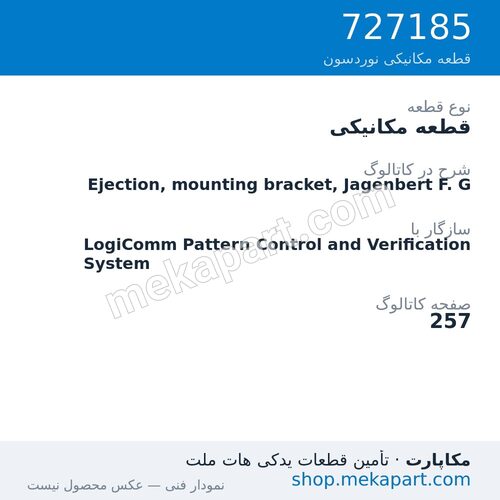 727185
قطعه مکانیکی نوردسون

نوع قطعه
قطعه مکانیکی

شرح در کاتالوگ
Ejection, mounting bracket, Jagenbert F. G

سازگار با
LogiComm Pattern Control and Verification System

صفحه کاتالوگ
257

mekapart.com

مکاپارت · تأمین قطعات یدکی هات ملت
shop.mekapart.com
نمودار فنی — عکس محصول نیست